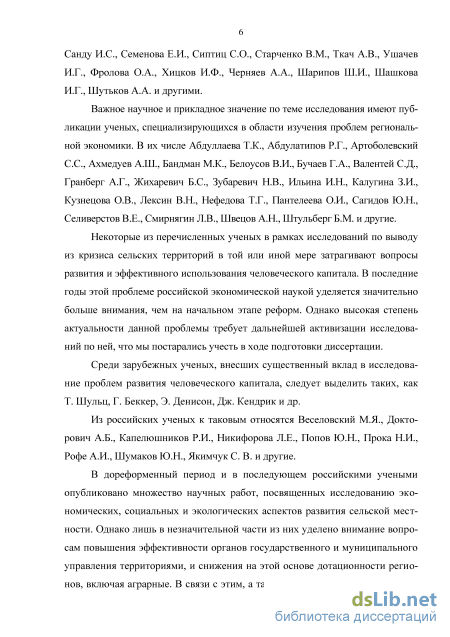 6

Санду И.С., Семенова Е.И., Сиптиц С.О., Старченко В.М., Ткач А.В., Ушачев И.Г., Фролова О.А., Хицков И.Ф., Черняев А.А., Шарипов Ш.И., Шашкова И.Г., Шутьков А.А. и другими.

Важное научное и прикладное значение по теме исследования имеют публикации ученых, специализирующихся в области изучения проблем региональной экономики. В их числе Абдуллаева Т.К., Абдулатипов Р.Г., Артоболевский С.С., Ахмедуев А.Ш., Бандман М.К., Белоусов В.И., Бучаев Г.А., Валентей С.Д., Гранберг А.Г., Жихаревич Б.С., Зубаревич Н.В., Ильина И.Н., Калугина З.И., Кузнецова О.В., Лексин В.Н., Нефедова Т.Г., Пантелеева О.И., Сагидов Ю.Н., Селиверстов В.Е., Смирнягин Л.В., Швецов А.Н., Штульберг Б.М. и другие.

Некоторые из перечисленных ученых в рамках исследований по выводу из кризиса сельских территорий в той или иной мере затрагивают вопросы развития и эффективного использования человеческого капитала. В последние годы этой проблеме российской экономической наукой уделяется значительно больше внимания, чем на начальном этапе реформ. Однако высокая степень актуальности данной проблемы требует дальнейшей активизации исследований по ней, что мы постарались учесть в ходе подготовки диссертации.

Среди зарубежных ученых, внесших существенный вклад в исследование проблем развития человеческого капитала, следует выделить таких, как Т. Шульц, Г. Беккер, Э. Денисон, Дж. Кендрик и др.

Из российских ученых к таковым относятся Веселовский М.Я., Докторович А.Б., Капелюшников Р.И., Никифорова Л.Е., Попов Ю.Н., Прока Н.И., Рофе А.И., Шумаков Ю.Н., Якимчук С. В. и другие.

В дореформенный период и в последующем российскими учеными опубликовано множество научных работ, посвященных исследованию экономических, социальных и экологических аспектов развития сельской местности. Однако лишь в незначительной части из них уделено внимание вопросам повышения эффективности органов государственного и муниципального управления территориями, и снижения на этой основе дотационности регионов, включая аграрные. В связи с этим, а та

dsLib.net
библиотека диссертаций